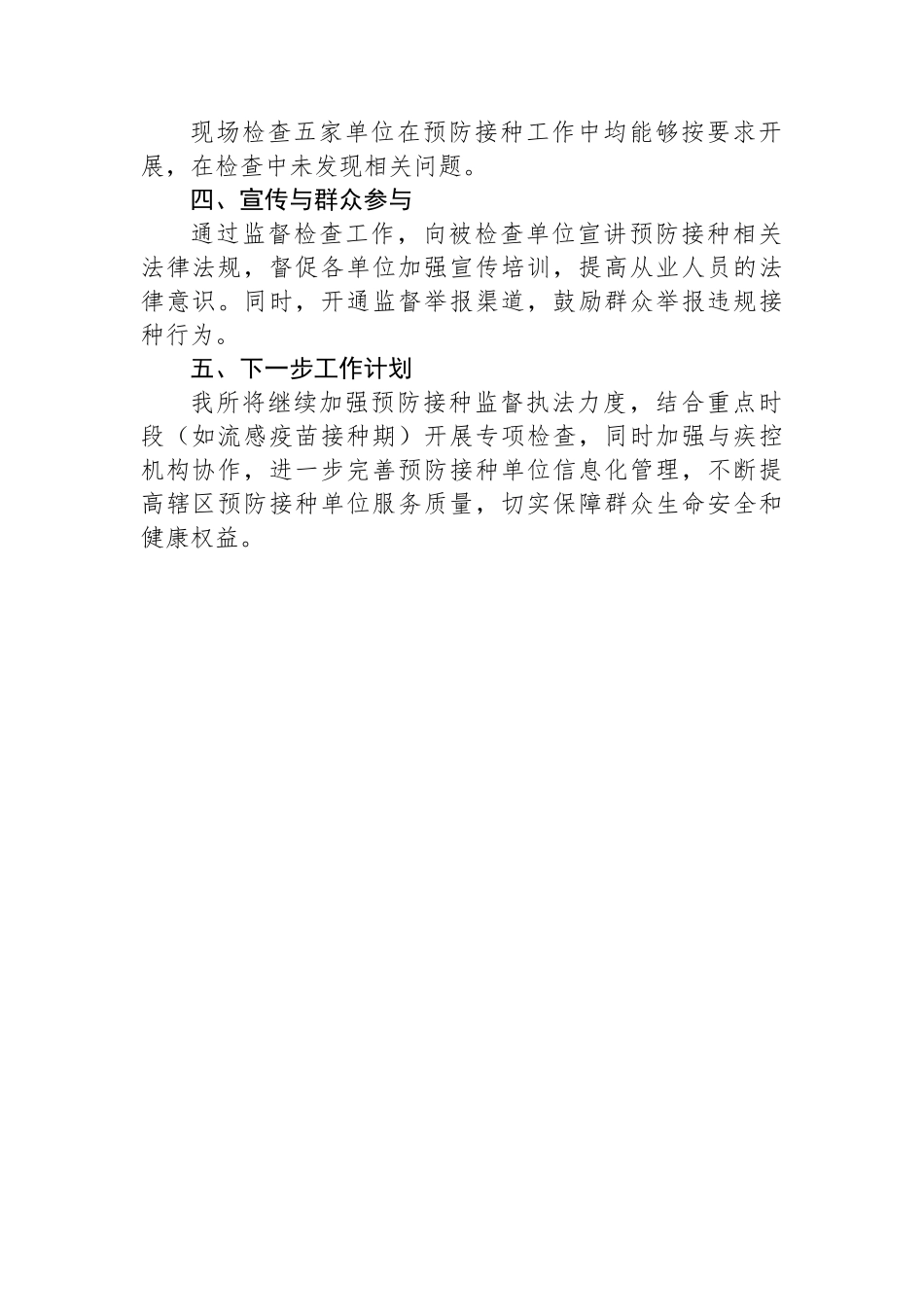 现场检查五家单位在预防接种工作中均能够按要求开展，在检查中未发现相关问题。

四、宣传与群众参与

通过监督检查工作，向被检查单位宣讲预防接种相关法律法规，督促各单位加强宣传培训，提高从业人员的法律意识。同时，开通监督举报渠道，鼓励群众举报违规接种行为。

五、下一步工作计划

我所将继续加强预防接种监督执法力度，结合重点时段（如流感疫苗接种期）开展专项检查，同时加强与疾控机构协作，进一步完善预防接种单位信息化管理，不断提高辖区预防接种单位服务质量，切实保障群众生命安全和健康权益。